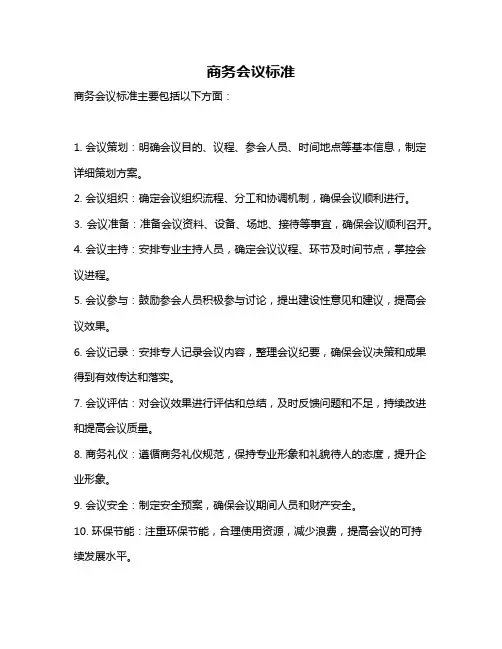 商务会议标准

商务会议标准主要包括以下方面：

1. 会议策划：明确会议目的、议程、参会人员、时间地点等基本信息，制定详细策划方案。

2. 会议组织：确定会议组织流程、分工和协调机制，确保会议顺利进行。

3. 会议准备：准备会议资料、设备、场地、接待等事宜，确保会议顺利召开。

4. 会议主持：安排专业主持人员，确定会议议程、环节及时间节点，掌控会议进程。

5. 会议参与：鼓励参会人员积极参与讨论，提出建设性意见和建议，提高会议效果。

6. 会议记录：安排专人记录会议内容，整理会议纪要，确保会议决策和成果得到有效传达和落实。

7. 会议评估：对会议效果进行评估和总结，及时反馈问题和不足，持续改进和提高会议质量。

8. 商务礼仪：遵循商务礼仪规范，保持专业形象和礼貌待人的态度，提升企业形象。

9. 会议安全：制定安全预案，确保会议期间人员和财产安全。

10. 环保节能：注重环保节能，合理使用资源，减少浪费，提高会议的可持续发展水平。